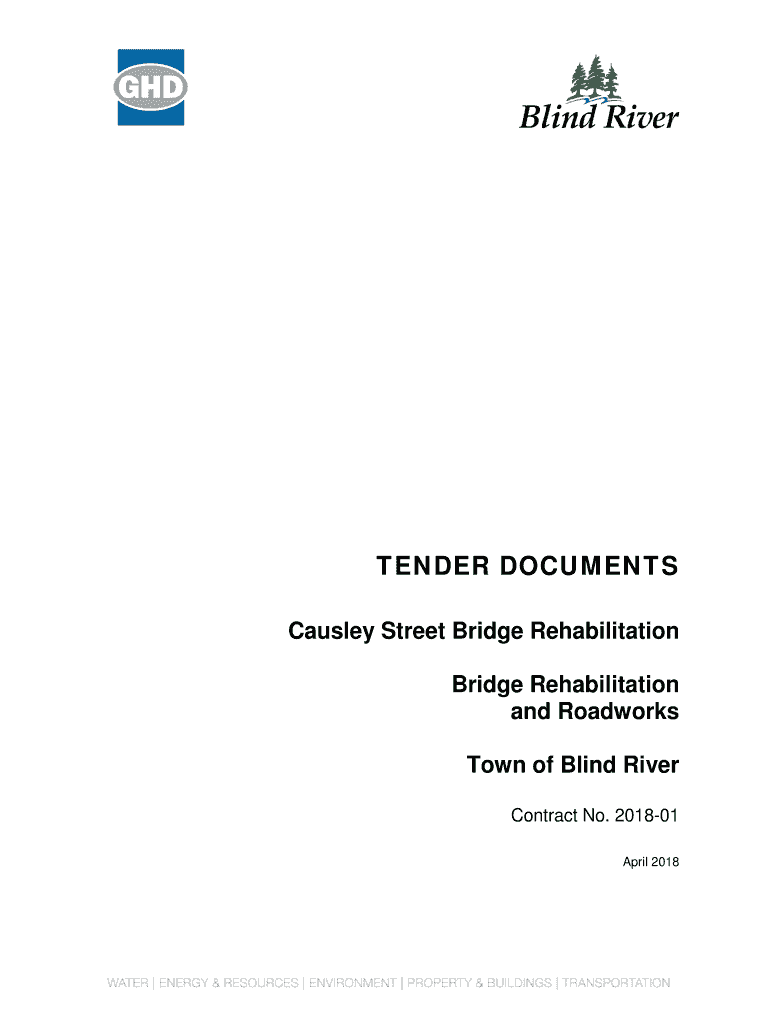 GHD

Blind River

TENDER DOCUMENTS

Causley Street Bridge Rehabilitation

Bridge Rehabilitation and Roadworks

Town of Blind River

Contract No. 2018-01

April 2018

WATER | ENERGY & RESOURCES | ENVIRONMENT | PROPERTY & BUILDINGS | TRANSPORTATION